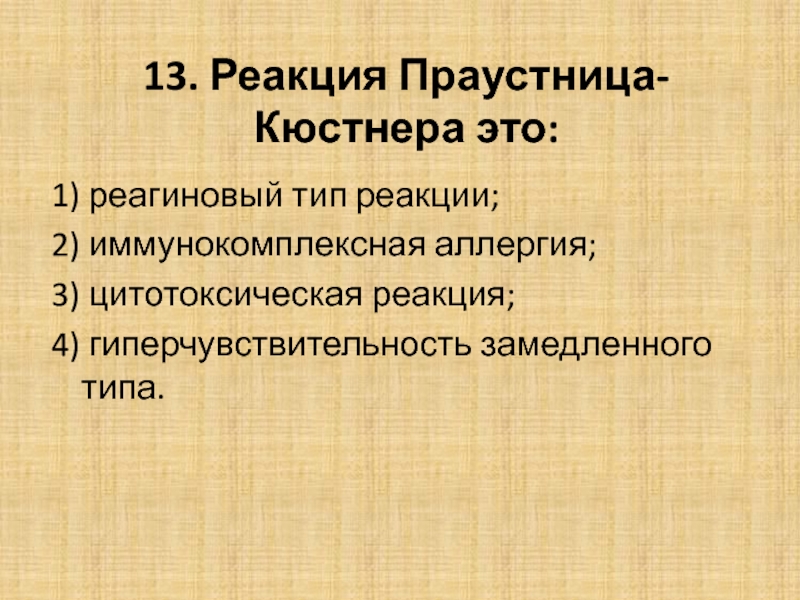 13. Реакция Праустница-Кюстнера это:

1) реагиновый тип реакции;

2) иммунокомплексная аллергия;

3) цитотоксическая реакция;

4) гиперчувствительность замедленного типа.